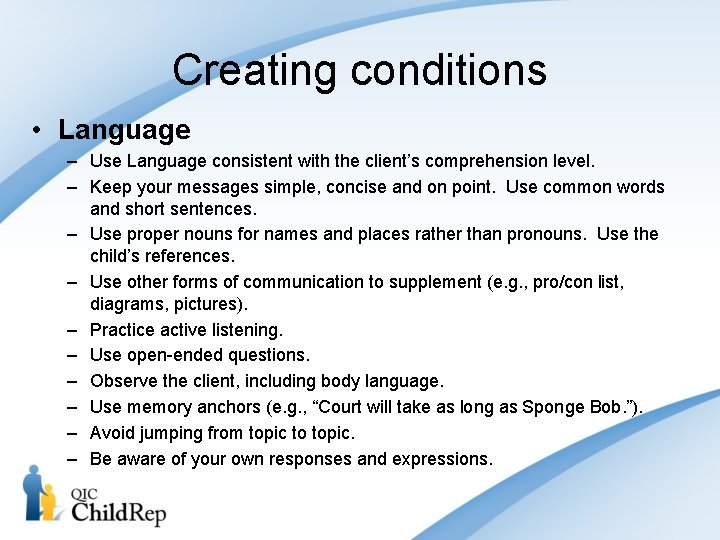 Creating conditions

• Language
– Use Language consistent with the client’s comprehension level.
– Keep your messages simple, concise and on point. Use common words and short sentences.
– Use proper nouns for names and places rather than pronouns. Use the child’s references.
– Use other forms of communication to supplement (e.g., pro/con list, diagrams, pictures).
– Practice active listening.
– Use open-ended questions.
– Observe the client, including body language.
– Use memory anchors (e.g., “Court will take as long as Sponge Bob.”).
– Avoid jumping from topic to topic.
– Be aware of your own responses and expressions.

QIC ChildRep